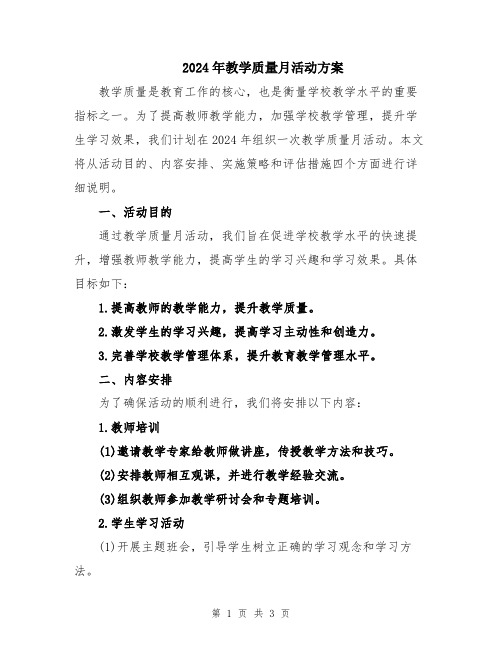 2024年教学质量月活动方案

教学质量是教育工作的核心，也是衡量学校教学水平的重要指标之一。为了提高教师教学能力，加强学校教学管理，提升学生学习效果，我们计划在2024年组织一次教学质量月活动。本文将从活动目的、内容安排、实施策略和评估措施四个方面进行详细说明。

一、活动目的

通过教学质量月活动，我们旨在促进学校教学水平的快速提升，增强教师教学能力，提高学生的学习兴趣和学习效果。具体目标如下：

1.提高教师的教学能力，提升教学质量。

2.激发学生的学习兴趣，提高学习主动性和创造力。

3.完善学校教学管理体系，提升教育教学管理水平。

二、内容安排

为了确保活动的顺利进行，我们将安排以下内容：

1.教师培训

(1)邀请教学专家给教师做讲座，传授教学方法和技巧。

(2)安排教师相互观课，并进行教学经验交流。

(3)组织教师参加教学研讨会和专题培训。

2.学生学习活动

(1)开展主题班会，引导学生树立正确的学习观念和学习方法。

第 1 页 共 3 页